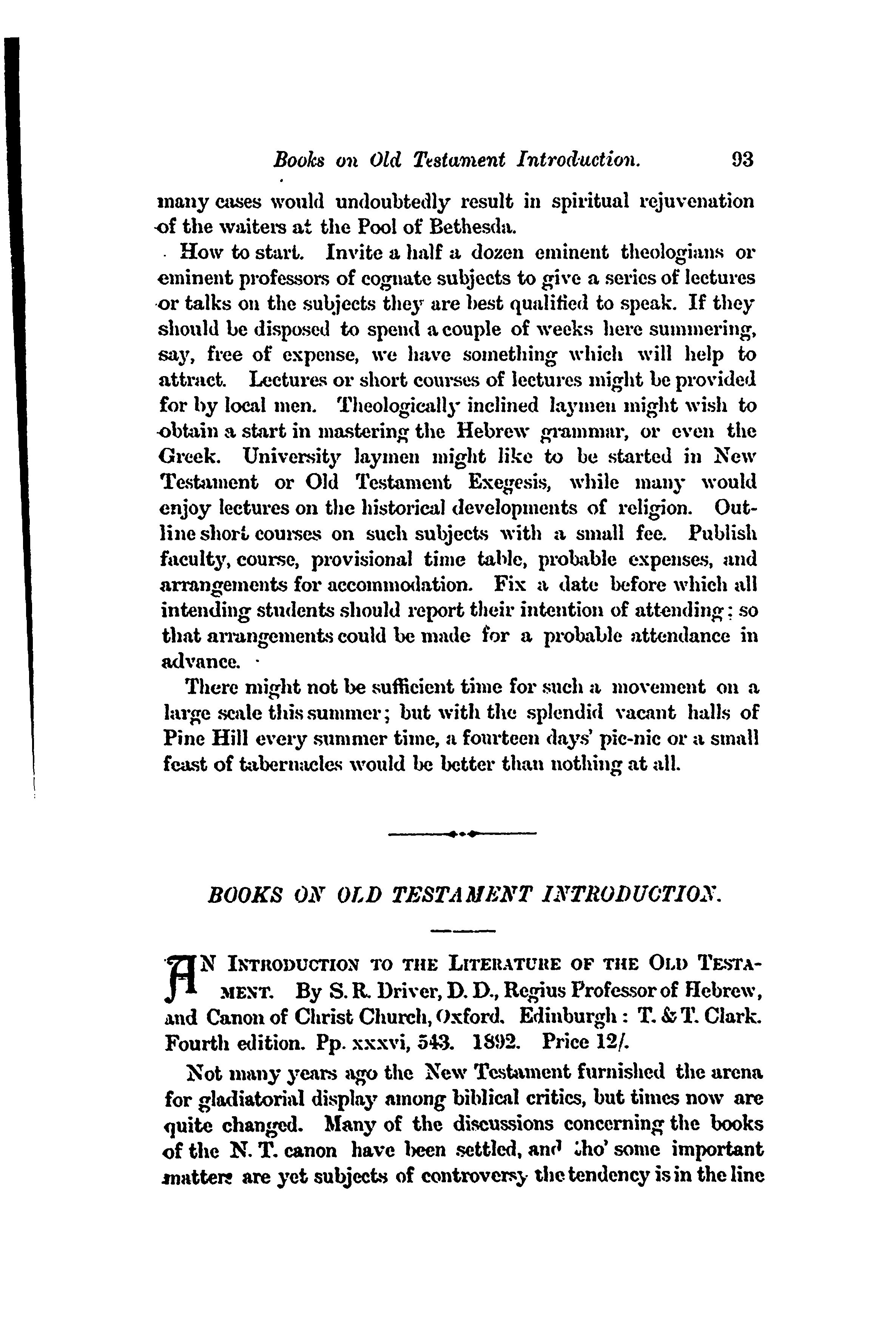 Books on Old Testament Introduction. 93

many cases would undoubtedly result in spiritual rejuvenation of the waiters at the Pool of Bethesda.

How to start. Invite a half a dozen eminent theologians or eminent professors of cognate subjects to give a series of lectures or talks on the subjects they are best qualified to speak. If they should be disposed to spend a couple of weeks here summering, say, free of expense, we have something which will help to attract. Lectures or short courses of lectures might be provided for by local men. Theologically inclined laymen might wish to obtain a start in mastering the Hebrew grammar, or even the Greek. University laymen might like to be started in New Testament or Old Testament Exegesis, while many would enjoy lectures on the historical developments of religion. Outline short courses on such subjects with a small fee. Publish faculty, course, provisional time table, probable expenses, and arrangements for accommodation. Fix a date before which all intending students should report their intention of attending; so that arrangements could be made for a probable attendance in advance.

There might not be sufficient time for such a movement on a large scale this summer; but with the splendid vacant halls of Pine Hill every summer time, a fourteen days' pic-nic or a small feast of tabernacles would be better than nothing at all.

BOOKS ON OLD TESTAMENT INTRODUCTION.

AN INTRODUCTION TO THE LITERATURE OF THE OLD TESTAMENT. By S. R. Driver, D. D., Regius Professor of Hebrew, and Canon of Christ Church, Oxford. Edinburgh: T. & T. Clark. Fourth edition. Pp. xxxvi, 543. 1892. Price 12/.

Not many years ago the New Testament furnished the arena for gladiatorial display among biblical critics, but times now are quite changed. Many of the discussions concerning the books of the N. T. canon have been settled, and tho' some important matters are yet subjects of controversy the tendency is in the line